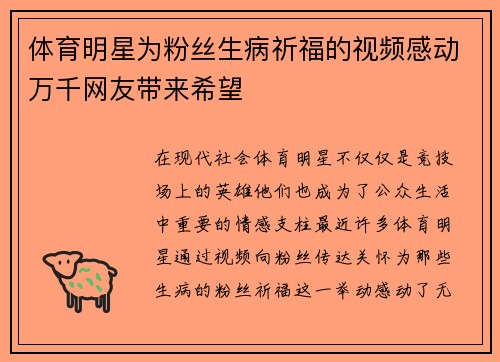 体育明星为粉丝生病祈福的视频感动万千网友带来希望

在现代社会体育明星不仅仅是竞技场上的英雄他们也成为了公众生活中重要的情感支柱最近许多体育明星通过视频向粉丝传达关怀为那些生病的粉丝祈福这一举动感动了无